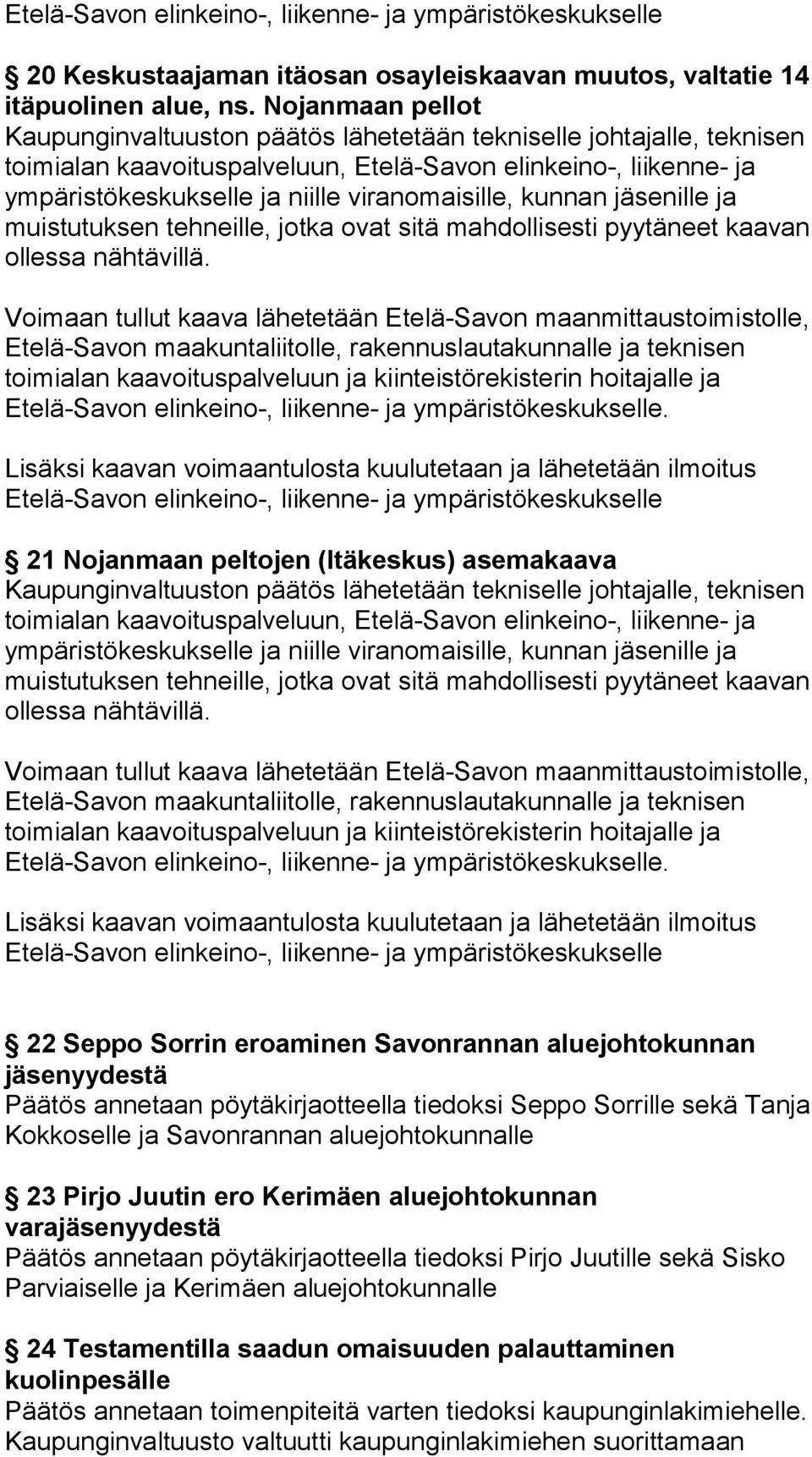 Etelä-Savon elinkeino-, liikenne- ja ympäristökeskukselle

20 Keskustaajaman itäosan osayleiskaavan muutos, valtatie 14 itäpuolinen alue, ns. Nojanmaan pellot
Kaupunginvaltuuston päätös lähetetään tekniselle johtajalle, teknisen toimialan kaavoituspalveluun, Etelä-Savon elinkeino-, liikenne- ja ympäristökeskukselle ja niille viranomaisille, kunnan jäsenille ja muistutuksen tehneille, jotka ovat sitä mahdollisesti pyytäneet kaavan ollessa nähtävillä.

Voimaan tullut kaava lähetetään Etelä-Savon maanmittaustoimistolle, Etelä-Savon maakuntaliitolle, rakennuslautakunnalle ja teknisen toimialan kaavoituspalveluun ja kiinteistörekisterin hoitajalle ja Etelä-Savon elinkeino-, liikenne- ja ympäristökeskukselle.

Lisäksi kaavan voimaantulosta kuulutetaan ja lähetetään ilmoitus Etelä-Savon elinkeino-, liikenne- ja ympäristökeskukselle

21 Nojanmaan peltojen (Itäkeskus) asemakaava
Kaupunginvaltuuston päätös lähetetään tekniselle johtajalle, teknisen toimialan kaavoituspalveluun, Etelä-Savon elinkeino-, liikenne- ja ympäristökeskukselle ja niille viranomaisille, kunnan jäsenille ja muistutuksen tehneille, jotka ovat sitä mahdollisesti pyytäneet kaavan ollessa nähtävillä.

Voimaan tullut kaava lähetetään Etelä-Savon maanmittaustoimistolle, Etelä-Savon maakuntaliitolle, rakennuslautakunnalle ja teknisen toimialan kaavoituspalveluun ja kiinteistörekisterin hoitajalle ja Etelä-Savon elinkeino-, liikenne- ja ympäristökeskukselle.

Lisäksi kaavan voimaantulosta kuulutetaan ja lähetetään ilmoitus Etelä-Savon elinkeino-, liikenne- ja ympäristökeskukselle

22 Seppo Sorrin eroaminen Savonrannan aluejohtokunnan jäsenyydestä
Päätös annetaan pöytäkirjaotteella tiedoksi Seppo Sorrille sekä Tanja Kokkoselle ja Savonrannan aluejohtokunnalle

23 Pirjo Juutin ero Kerimäen aluejohtokunnan varajäsenyydestä
Päätös annetaan pöytäkirjaotteella tiedoksi Pirjo Juutille sekä Sisko Parviaiselle ja Kerimäen aluejohtokunnalle

24 Testamentilla saadun omaisuuden palauttaminen kuolinpesälle
Päätös annetaan toimenpiteitä varten tiedoksi kaupunginlakimiehelle. Kaupunginvaltuusto valtuutti kaupunginlakimiehen suorittamaan